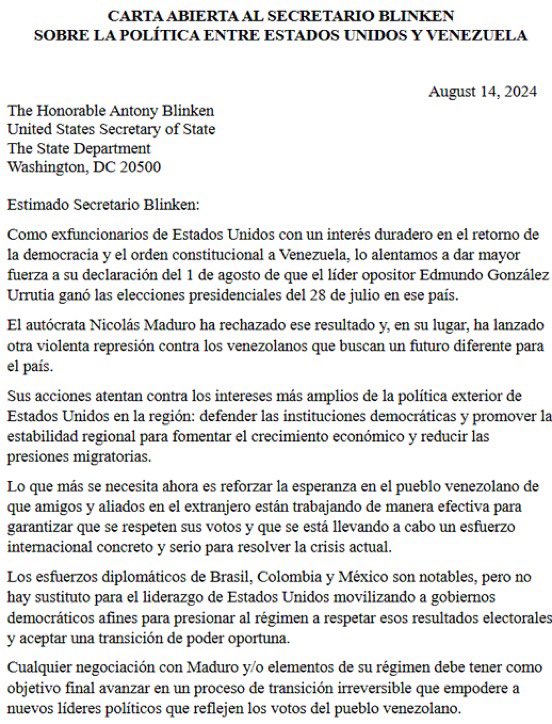 CARTA ABIERTA AL SECRETARIO BLINKEN
SOBRE LA POLÍTICA ENTRE ESTADOS UNIDOS Y VENEZUELA

August 14, 2024

The Honorable Antony Blinken
United States Secretary of State
The State Department
Washington, DC 20500

Estimado Secretario Blinken:

Como exfuncionarios de Estados Unidos con un interés duradero en el retorno de la democracia y el orden constitucional a Venezuela, lo alentamos a dar mayor fuerza a su declaración del 1 de agosto de que el líder opositor Edmundo González Urrutia ganó las elecciones presidenciales del 28 de julio en ese país.

El autócrata Nicolás Maduro ha rechazado ese resultado y, en su lugar, ha lanzado otra violenta represión contra los venezolanos que buscan un futuro diferente para el país.

Sus acciones atentan contra los intereses más amplios de la política exterior de Estados Unidos en la región: defender las instituciones democráticas y promover la estabilidad regional para fomentar el crecimiento económico y reducir las presiones migratorias.

Lo que más se necesita ahora es reforzar la esperanza en el pueblo venezolano de que amigos y aliados en el extranjero están trabajando de manera efectiva para garantizar que se respeten sus votos y que se está llevando a cabo un esfuerzo internacional concreto y serio para resolver la crisis actual.

Los esfuerzos diplomáticos de Brasil, Colombia y México son notables, pero no hay sustituto para el liderazgo de Estados Unidos movilizando a gobiernos democráticos afines para presionar al régimen a respetar esos resultados electorales y aceptar una transición de poder oportuna.

Cualquier negociación con Maduro y/o elementos de su régimen debe tener como objetivo final avanzar en un proceso de transición irreversible que empodere a nuevos líderes políticos que reflejen los votos del pueblo venezolano.